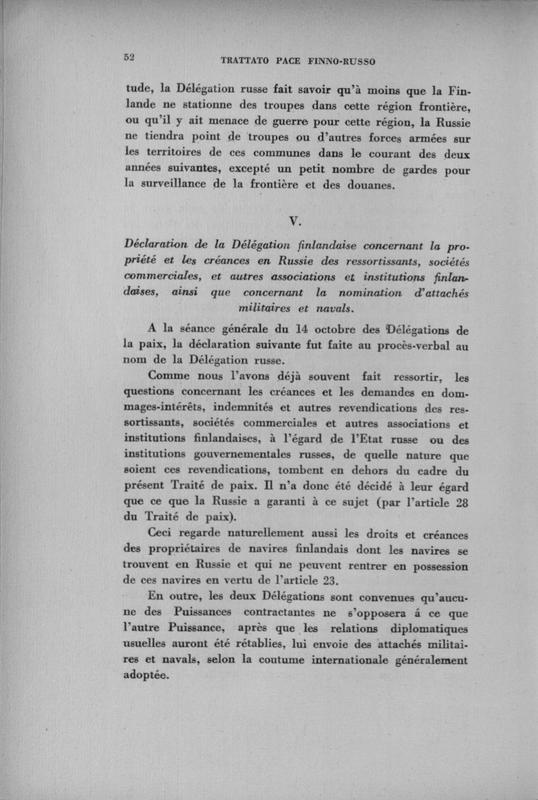 52 TRATTATO PACE FINNO-RUSSO

tude, la Délégation russe fait savoir qu'à moins que la Finlande ne stationne des troupes dans cette région frontière, ou qu'il y ait menace de guerre pour cette région, la Russie ne tiendra point de troupes ou d'autres forces armées sur les territoires de ces communes dans le courant des deux années suivantes, excepté un petit nombre de gardes pour la surveillance de la frontière et des douanes.

V.

Déclaration de la Délégation finlandaise concernant la propriété et les créances en Russie des ressortissants, sociétés commerciales, et autres associations et institutions finlandaises, ainsi que concernant la nomination d'attachés militaires et navals.

A la séance générale du 14 octobre des Délégations de la paix, la déclaration suivante fut faite au procès-verbal au nom de la Délégation russe.

Comme nous l'avons déjà souvent fait ressortir, les questions concernant les créances et les demandes en dommages-intérêts, indemnités et autres revendications des ressortissants, sociétés commerciales et autres associations et institutions finlandaises, à l'égard de l'Etat russe ou des institutions gouvernementales russes, de quelle nature que soient ces revendications, tombent en dehors du cadre du présent Traité de paix. Il n'a donc été décidé à leur égard que ce que la Russie a garanti à ce sujet (par l'article 28 du Traité de paix).

Ceci regarde naturellement aussi les droits et créances des propriétaires de navires finlandais dont les navires se trouvent en Russie et qui ne peuvent rentrer en possession de ces navires en vertu de l'article 23.

En outre, les deux Délégations sont convenues qu'aucune des Puissances contractantes ne s'opposera á ce que l'autre Puissance, après que les relations diplomatiques usuelles auront été rétablies, lui envoie des attachés militaires et navals, selon la coutume internationale généralement adoptée.